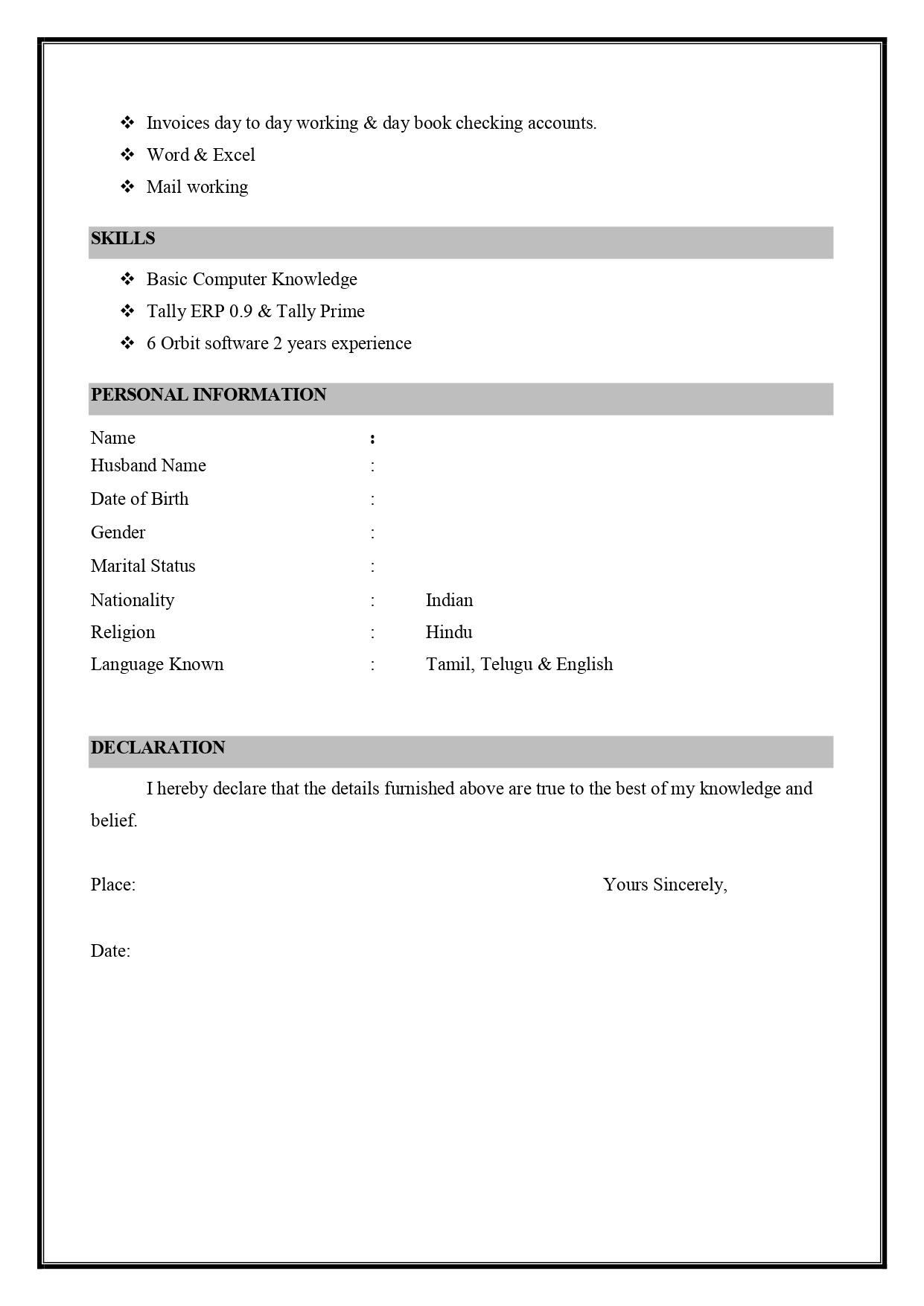 ❖ Invoices day to day working & day book checking accounts.
❖ Word & Excel
❖ Mail working

SKILLS

❖ Basic Computer Knowledge
❖ Tally ERP 0.9 & Tally Prime
❖ 6 Orbit software 2 years experience

PERSONAL INFORMATION

Name :
Husband Name :
Date of Birth :
Gender :
Marital Status :
Nationality : Indian
Religion : Hindu
Language Known : Tamil, Telugu & English

DECLARATION

I hereby declare that the details furnished above are true to the best of my knowledge and belief.

Place: Yours Sincerely,

Date: